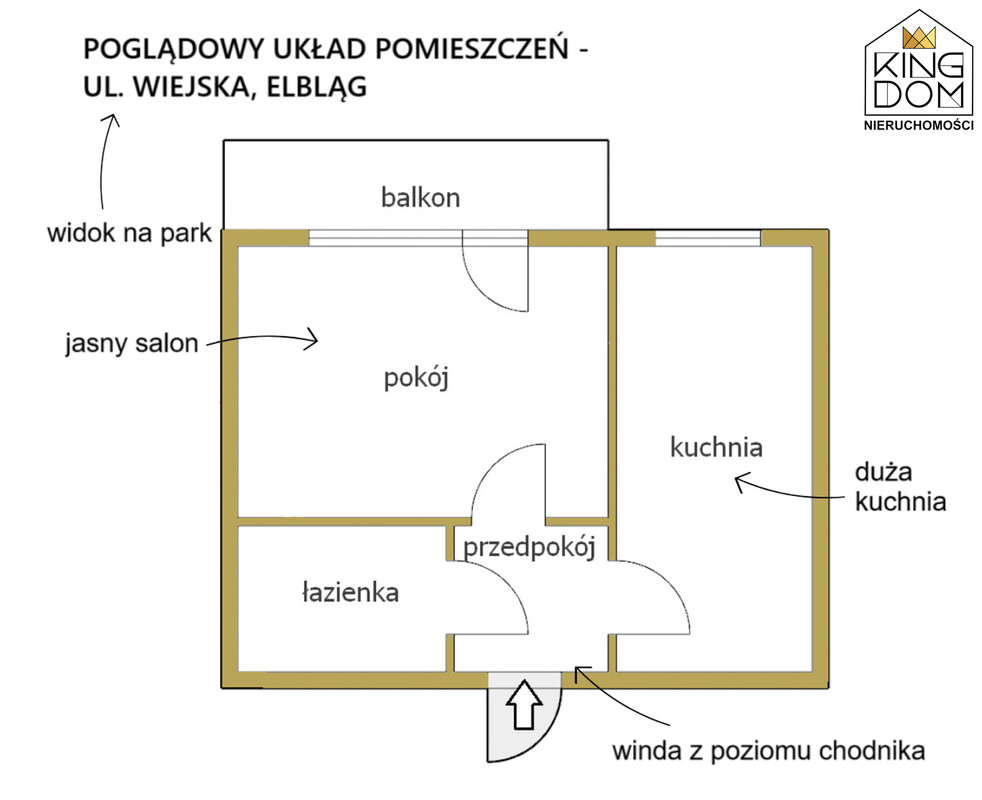 POGLĄDOWY UKŁAD POMIESZCZEŃ - UL. WIEJSKA, ELBLĄG

KING DOM
NIERUCHOMOŚCI

widok na park

balkon

jasny salon

pokój

kuchnia

duża kuchnia

przedpokój

łazienka

winda z poziomu chodnika